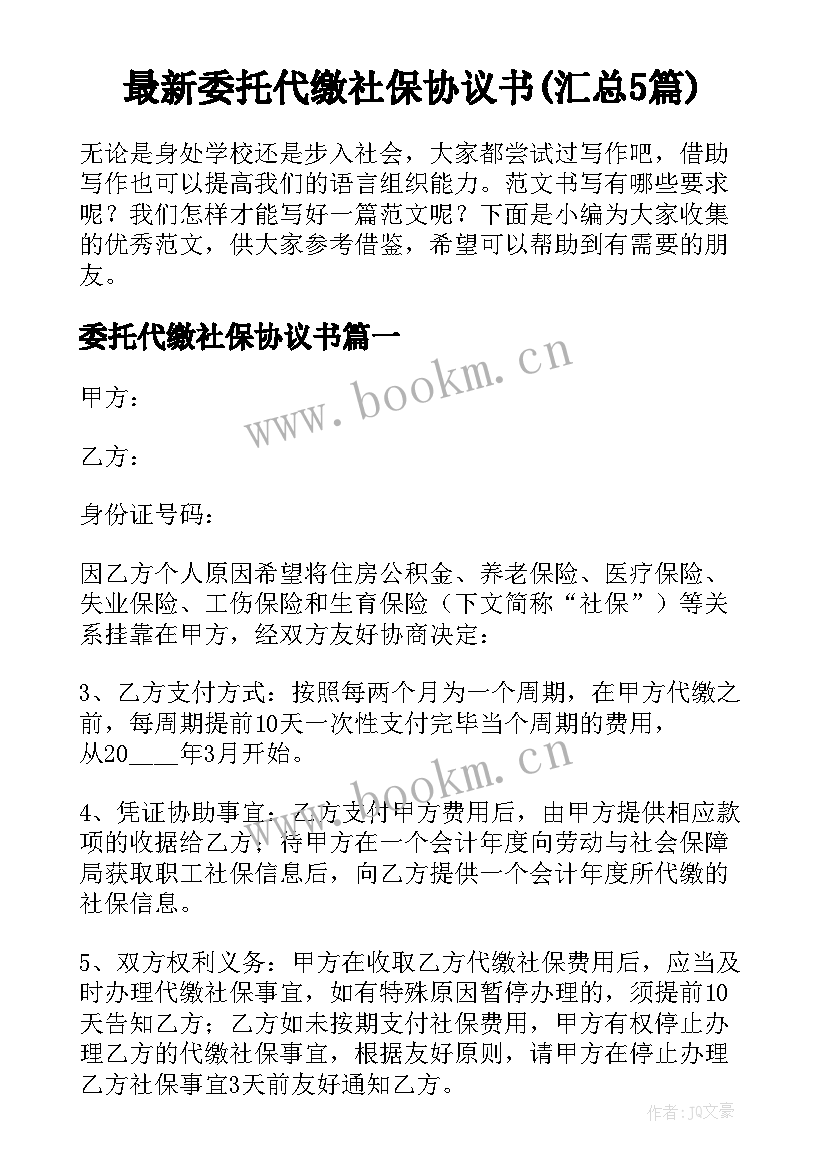 最新委托代缴社保协议书(汇总5篇)

无论是身处学校还是步入社会，大家都尝试过写作吧，借助写作也可以提高我们的语言组织能力。范文书写有哪些要求呢？我们怎样才能写好一篇范文呢？下面是小编为大家收集的优秀范文，供大家参考借鉴，希望可以帮助到有需要的朋友。

委托代缴社保协议书篇一

www.bookm.cn

甲方：

乙方：

身份证号码：

因乙方个人原因希望将住房公积金、养老保险、医疗保险、失业保险、工伤保险和生育保险（下文简称“社保”）等关系挂靠在甲方，经双方友好协商决定：

3、乙方支付方式：按照每两个月为一个周期，在甲方代缴之前，每周期提前10天一次性支付完毕当个周期的费用，从20____年3月开始。

www.bookm.cn

4、凭证协助事宜：乙方支付甲方费用后，由甲方提供相应款项的收据给乙方，待甲方在一个会计年度向劳动与社会保障局获取职工社保信息后，向乙方提供一个会计年度所代缴的社保信息。

5、双方权利义务：甲方在收取乙方代缴社保费用后，应当及时办理代缴社保事宜，如有特殊原因暂停办理的，须提前10天告知乙方；乙方如未按期支付社保费用，甲方有权停止办理乙方的代缴社保事宜，根据友好原则，请甲方在停止办理乙方社保事宜3天前友好通知乙方。

作者：JQ文豪